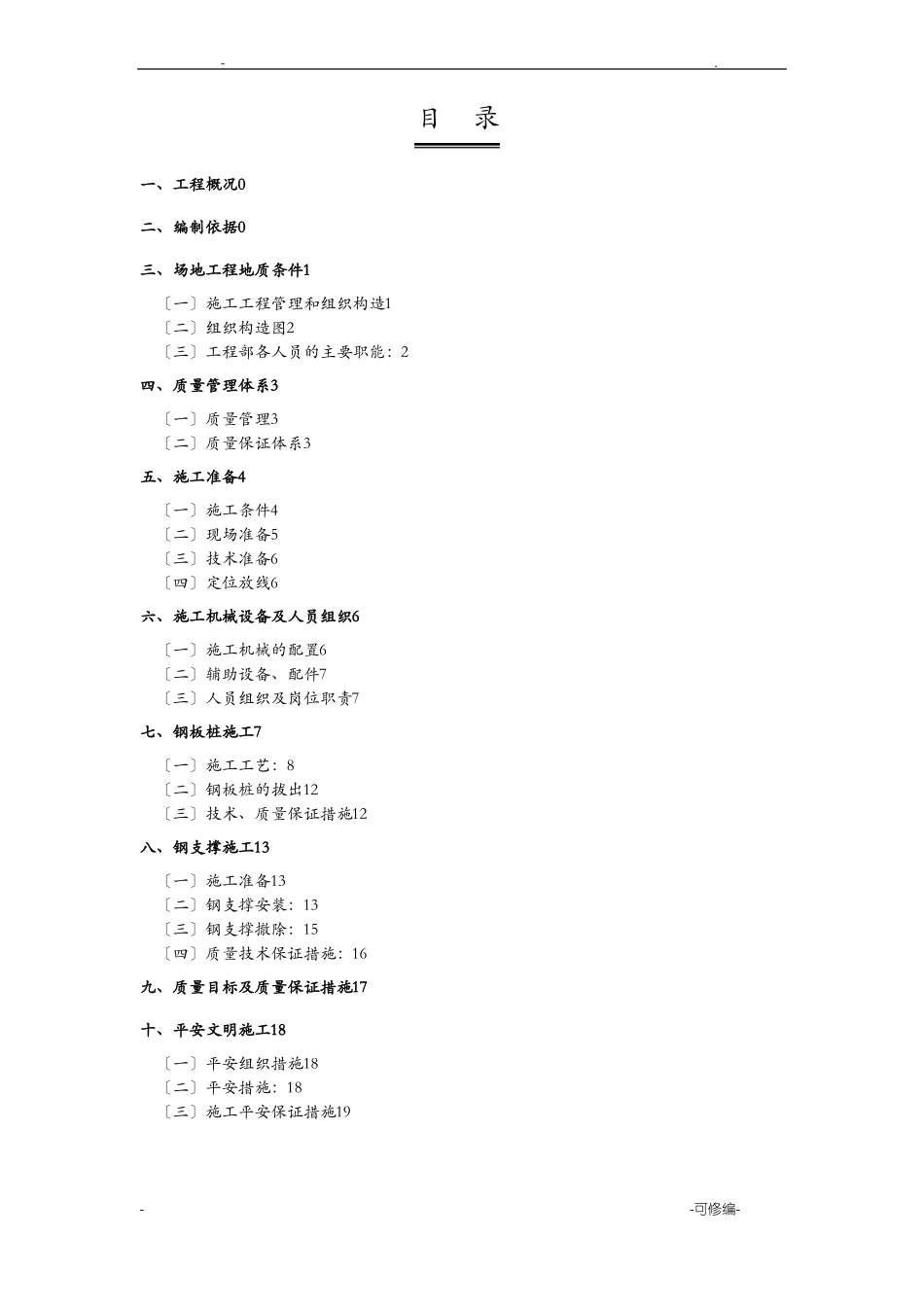 - .

目 录

一、工程概况0

二、编制依据0

三、场地工程地质条件1

〔一〕施工工程管理和组织构造1
〔二〕组织构造图2
〔三〕工程部各人员的主要职能：2

四、质量管理体系3

〔一〕质量管理3
〔二〕质量保证体系3

五、施工准备4

〔一〕施工条件4
〔二〕现场准备5
〔三〕技术准备6
〔四〕定位放线6

六、施工机械设备及人员组织6

〔一〕施工机械的配置6
〔二〕辅助设备、配件7
〔三〕人员组织及岗位职责7

七、钢板桩施工7

〔一〕施工工艺：8
〔二〕钢板桩的拔出12
〔三〕技术、质量保证措施12

八、钢支撑施工13

〔一〕施工准备13
〔二〕钢支撑安装：13
〔三〕钢支撑撤除：15
〔四〕质量技术保证措施：16

九、质量目标及质量保证措施17

十、平安文明施工18

〔一〕平安组织措施18
〔二〕平安措施：18
〔三〕施工平安保证措施19

- -可修编-